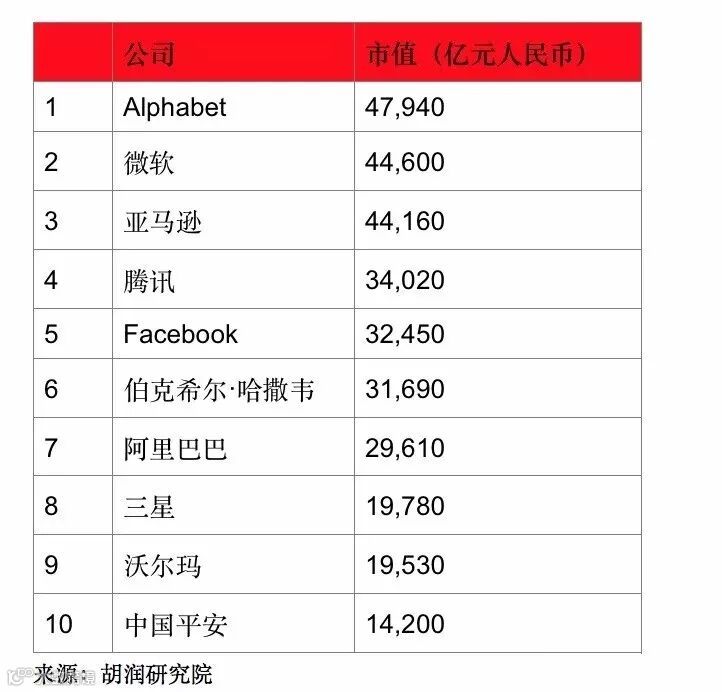 |  | 公司 | 市值（亿元人民币） |
|---|---|---|
| 1 | Alphabet | 47,940 |
| 2 | 微软 | 44,600 |
| 3 | 亚马逊 | 44,160 |
| 4 | 腾讯 | 34,020 |
| 5 | Facebook | 32,450 |
| 6 | 伯克希尔·哈撒韦 | 31,690 |
| 7 | 阿里巴巴 | 29,610 |
| 8 | 三星 | 19,780 |
| 9 | 沃尔玛 | 19,530 |
| 10 | 中国平安 | 14,200 |

来源：胡润研究院